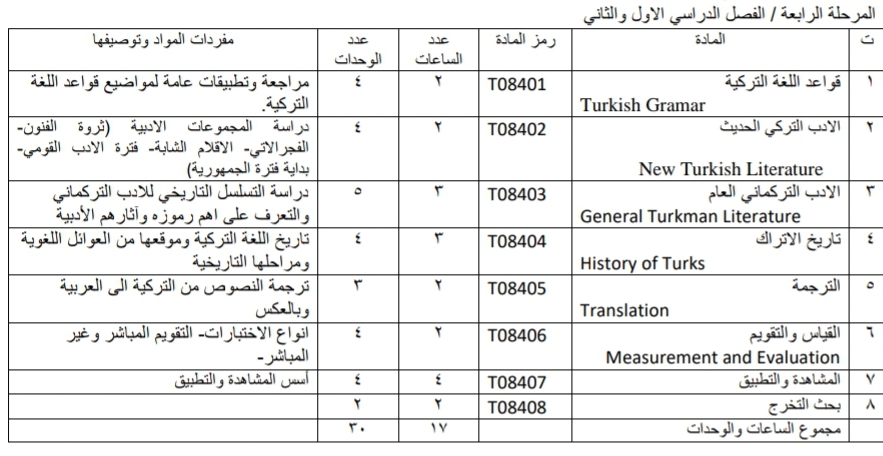 المرحلة الرابعة / الفصل الدراسي الاول والثاني

| ت | المادة | رمز المادة | عدد الساعات | عدد الوحدات | مفردات المواد وتوصيفها |
|---|---|---|---|---|---|
| ١ | قواعد اللغة التركية Turkish Gramar | T08401 | ٢ | ٤ | مراجعة وتطبيقات عامة لمواضيع قواعد اللغة التركية. |
| ٢ | الادب التركي الحديث New Turkish Literature | T08402 | ٢ | ٤ | دراسة المجموعات الادبية (ثروة الفنون- الفجرالاتي- الاقلام الشابة- فترة الادب القومي- بداية فترة الجمهورية) |
| ٣ | الادب التركماني العام General Turkman Literature | T08403 | ٣ | ٥ | دراسة التسلسل التاريخي للادب التركماني والتعرف على اهم رموزه وآثارهم الأدبية |
| ٤ | تاريخ الاتراك History of Turks | T08404 | ٣ | ٤ | تاريخ اللغة التركية وموقعها من العوائل اللغوية ومراحلها التاريخية |
| ٥ | الترجمة Translation | T08405 | ٢ | ٣ | ترجمة النصوص من التركية الى العربية وبالعكس |
| ٦ | القياس والتقويم Measurement and Evaluation | T08406 | ٢ | ٤ | انواع الاختبارات- التقويم المباشر وغير المباشر- |
| ٧ | المشاهدة والتطبيق | T08407 | ٤ | ٤ | أسس المشاهدة والتطبيق |
| ٨ | بحث التخرج | T08408 | ٢ | ٢ | |
| | مجموع الساعات والوحدات | | ١٧ | ٣٠ | |